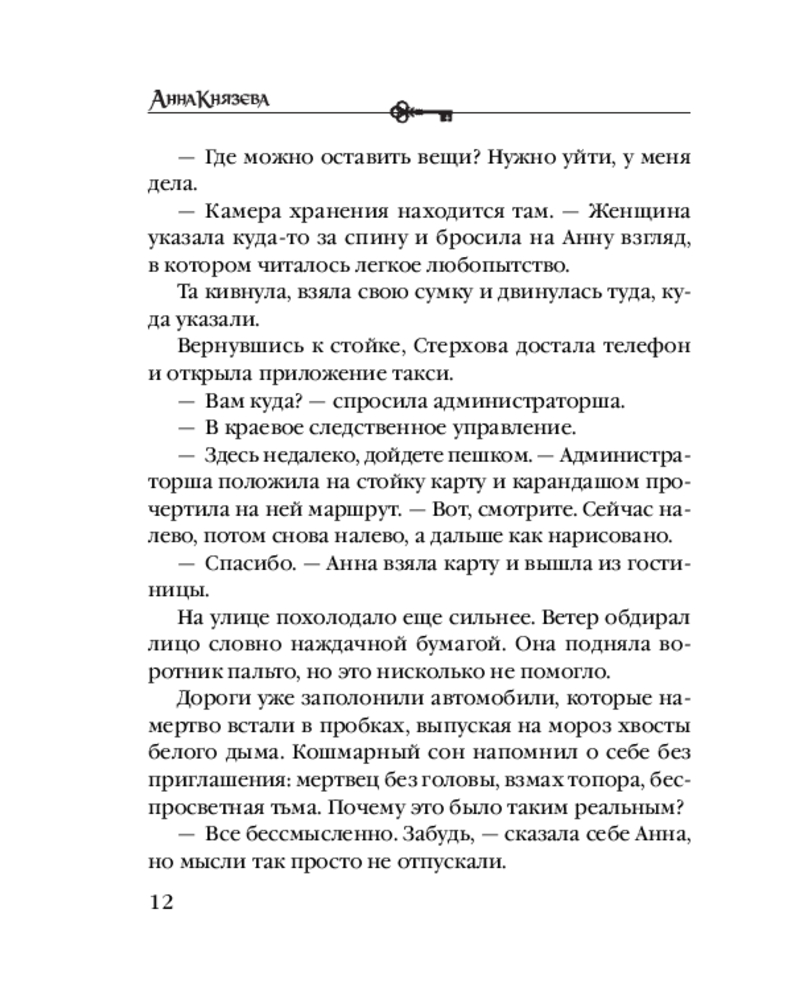 Анна Князева

— Где можно оставить вещи? Нужно уйти, у меня дела.

— Камера хранения находится там. — Женщина указала куда-то за спину и бросила на Анну взгляд, в котором читалось легкое любопытство.

Та кивнула, взяла свою сумку и двинулась туда, куда указали.

Вернувшись к стойке, Стерхова достала телефон и открыла приложение такси.

— Вам куда? — спросила администраторша.

— В краевое следственное управление.

— Здесь недалеко, дойдете пешком. — Администраторша положила на стойку карту и карандашом прочертила на ней маршрут. — Вот, смотрите. Сейчас налево, потом снова налево, а дальше как нарисовано.

— Спасибо. — Анна взяла карту и вышла из гостиницы.

На улице похолодало еще сильнее. Ветер обдирал лицо словно наждачной бумагой. Она подняла воротник пальто, но это нисколько не помогло.

Дороги уже заполонили автомобили, которые намертво встали в пробках, выпуская на мороз хвосты белого дыма. Кошмарный сон напомнил о себе без приглашения: мертвец без головы, взмах топора, беспросветная тьма. Почему это было таким реальным?

— Все бессмысленно. Забудь, — сказала себе Анна, но мысли так просто не отпускали.

12